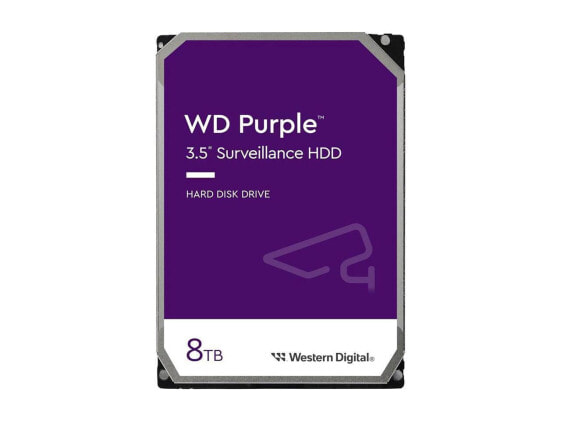 WD Purple™
3.5" Surveillance HDD

HARD DISK DRIVE

8TB

Western Digital®